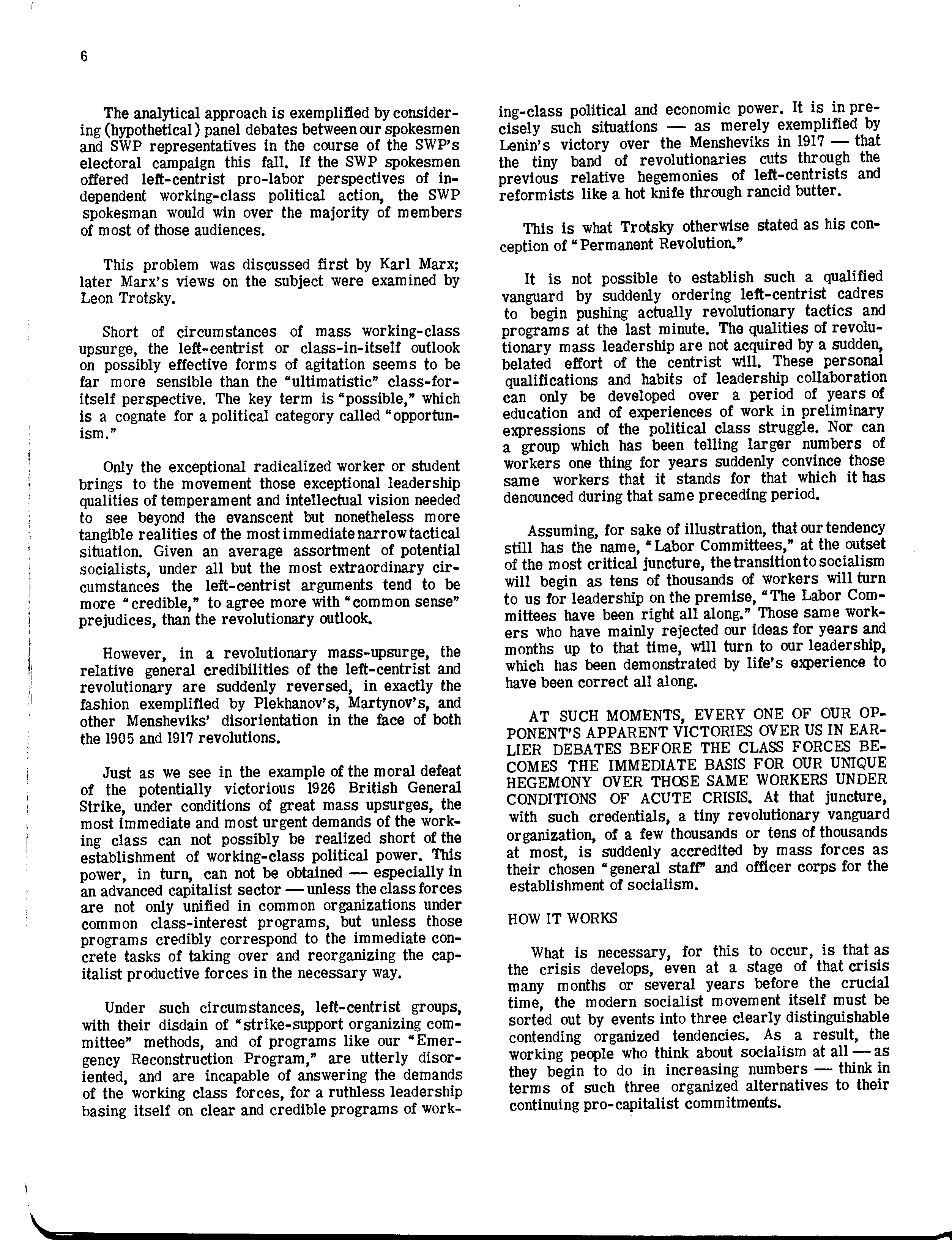 6

The analytical approach is exemplified by considering (hypothetical) panel debates between our spokesmen and SWP representatives in the course of the SWP's electoral campaign this fall. If the SWP spokesmen offered left-centrist pro-labor perspectives of independent working-class political action, the SWP spokesman would win over the majority of members of most of those audiences.

This problem was discussed first by Karl Marx; later Marx's views on the subject were examined by Leon Trotsky.

Short of circumstances of mass working-class upsurge, the left-centrist or class-in-itself outlook on possibly effective forms of agitation seems to be far more sensible than the "ultimatistic" class-for-itself perspective. The key term is "possible," which is a cognate for a political category called "opportunism."

Only the exceptional radicalized worker or student brings to the movement those exceptional leadership qualities of temperament and intellectual vision needed to see beyond the evanscent but nonetheless more tangible realities of the most immediate narrow tactical situation. Given an average assortment of potential socialists, under all but the most extraordinary circumstances the left-centrist arguments tend to be more "credible," to agree more with "common sense" prejudices, than the revolutionary outlook.

However, in a revolutionary mass-upsurge, the relative general credibilities of the left-centrist and revolutionary are suddenly reversed, in exactly the fashion exemplified by Plekhanov's, Martynov's, and other Mensheviks' disorientation in the face of both the 1905 and 1917 revolutions.

Just as we see in the example of the moral defeat of the potentially victorious 1926 British General Strike, under conditions of great mass upsurges, the most immediate and most urgent demands of the working class can not possibly be realized short of the establishment of working-class political power. This power, in turn, can not be obtained — especially in an advanced capitalist sector — unless the class forces are not only unified in common organizations under common class-interest programs, but unless those programs credibly correspond to the immediate concrete tasks of taking over and reorganizing the capitalist productive forces in the necessary way.

Under such circumstances, left-centrist groups, with their disdain of "strike-support organizing committee" methods, and of programs like our "Emergency Reconstruction Program," are utterly disoriented, and are incapable of answering the demands of the working class forces, for a ruthless leadership basing itself on clear and credible programs of working-class political and economic power. It is in precisely such situations — as merely exemplified by Lenin's victory over the Mensheviks in 1917 — that the tiny band of revolutionaries cuts through the previous relative hegemonies of left-centrists and reformists like a hot knife through rancid butter.

This is what Trotsky otherwise stated as his conception of "Permanent Revolution."

It is not possible to establish such a qualified vanguard by suddenly ordering left-centrist cadres to begin pushing actually revolutionary tactics and programs at the last minute. The qualities of revolutionary mass leadership are not acquired by a sudden, belated effort of the centrist will. These personal qualifications and habits of leadership collaboration can only be developed over a period of years of education and of experiences of work in preliminary expressions of the political class struggle. Nor can a group which has been telling larger numbers of workers one thing for years suddenly convince those same workers that it stands for that which it has denounced during that same preceding period.

Assuming, for sake of illustration, that our tendency still has the name, "Labor Committees," at the outset of the most critical juncture, the transition to socialism will begin as tens of thousands of workers will turn to us for leadership on the premise, "The Labor Committees have been right all along." Those same workers who have mainly rejected our ideas for years and months up to that time, will turn to our leadership, which has been demonstrated by life's experience to have been correct all along.

AT SUCH MOMENTS, EVERY ONE OF OUR OPPONENT'S APPARENT VICTORIES OVER US IN EARLIER DEBATES BEFORE THE CLASS FORCES BECOMES THE IMMEDIATE BASIS FOR OUR UNIQUE HEGEMONY OVER THOSE SAME WORKERS UNDER CONDITIONS OF ACUTE CRISIS. At that juncture, with such credentials, a tiny revolutionary vanguard organization, of a few thousands or tens of thousands at most, is suddenly accredited by mass forces as their chosen "general staff" and officer corps for the establishment of socialism.

HOW IT WORKS

What is necessary, for this to occur, is that as the crisis develops, even at a stage of that crisis many months or several years before the crucial time, the modern socialist movement itself must be sorted out by events into three clearly distinguishable contending organized tendencies. As a result, the working people who think about socialism at all — as they begin to do in increasing numbers — think in terms of such three organized alternatives to their continuing pro-capitalist commitments.